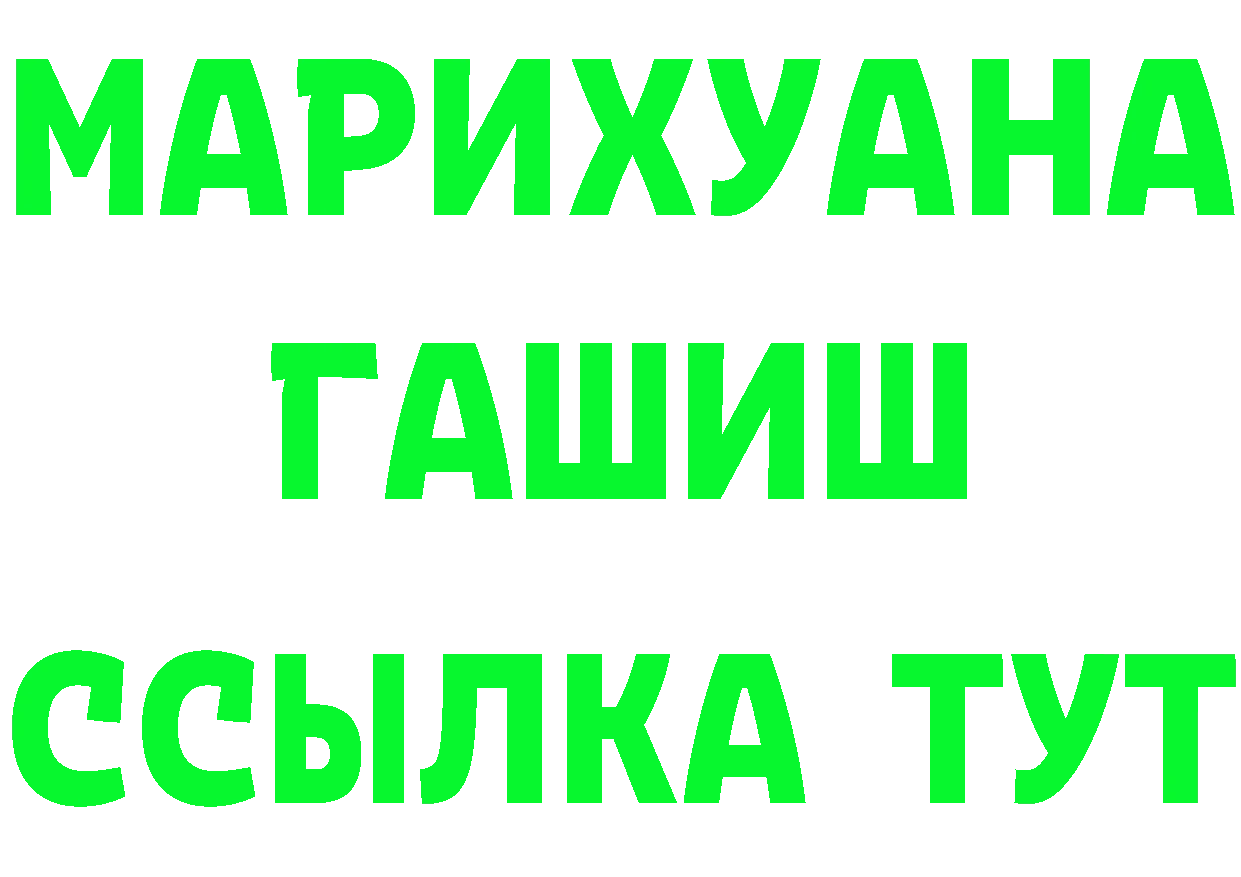 МАРИХУАНА
ГАШИШ
ССЫЛКА ТУТ